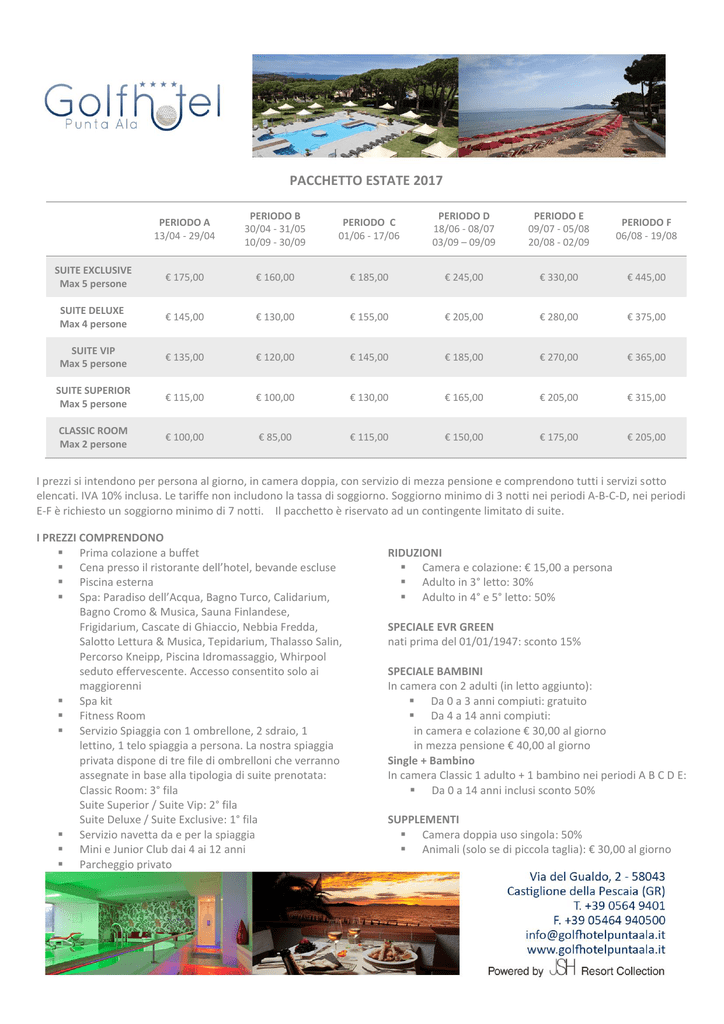 Golfhotel
Punta Ala

PACCHETTO ESTATE 2017

| | PERIODO A 13/04 - 29/04 | PERIODO B 30/04 - 31/05 10/09 - 30/09 | PERIODO C 01/06 - 17/06 | PERIODO D 18/06 - 08/07 03/09 – 09/09 | PERIODO E 09/07 - 05/08 20/08 - 02/09 | PERIODO F 06/08 - 19/08 |
|---|---|---|---|---|---|---|
| SUITE EXCLUSIVE Max 5 persone | € 175,00 | € 160,00 | € 185,00 | € 245,00 | € 330,00 | € 445,00 |
| SUITE DELUXE Max 4 persone | € 145,00 | € 130,00 | € 155,00 | € 205,00 | € 280,00 | € 375,00 |
| SUITE VIP Max 5 persone | € 135,00 | € 120,00 | € 145,00 | € 185,00 | € 270,00 | € 365,00 |
| SUITE SUPERIOR Max 5 persone | € 115,00 | € 100,00 | € 130,00 | € 165,00 | € 205,00 | € 315,00 |
| CLASSIC ROOM Max 2 persone | € 100,00 | € 85,00 | € 115,00 | € 150,00 | € 175,00 | € 205,00 |

I prezzi si intendono per persona al giorno, in camera doppia, con servizio di mezza pensione e comprendono tutti i servizi sotto elencati. IVA 10% inclusa. Le tariffe non includono la tassa di soggiorno. Soggiorno minimo di 3 notti nei periodi A-B-C-D, nei periodi E-F è richiesto un soggiorno minimo di 7 notti. Il pacchetto è riservato ad un contingente limitato di suite.

I PREZZI COMPRENDONO
▪ Prima colazione a buffet
▪ Cena presso il ristorante dell'hotel, bevande escluse
▪ Piscina esterna
▪ Spa: Paradiso dell'Acqua, Bagno Turco, Calidarium, Bagno Cromo & Musica, Sauna Finlandese, Frigidarium, Cascate di Ghiaccio, Nebbia Fredda, Salotto Lettura & Musica, Tepidarium, Thalasso Salin, Percorso Kneipp, Piscina Idromassaggio, Whirpool seduto effervescente. Accesso consentito solo ai maggiorenni
▪ Spa kit
▪ Fitness Room
▪ Servizio Spiaggia con 1 ombrellone, 2 sdraio, 1 lettino, 1 telo spiaggia a persona. La nostra spiaggia privata dispone di tre file di ombrelloni che verranno assegnate in base alla tipologia di suite prenotata:
Classic Room: 3° fila
Suite Superior / Suite Vip: 2° fila
Suite Deluxe / Suite Exclusive: 1° fila
▪ Servizio navetta da e per la spiaggia
▪ Mini e Junior Club dai 4 ai 12 anni
▪ Parcheggio privato

RIDUZIONI
▪ Camera e colazione: € 15,00 a persona
▪ Adulto in 3° letto: 30%
▪ Adulto in 4° e 5° letto: 50%

SPECIALE EVR GREEN
nati prima del 01/01/1947: sconto 15%

SPECIALE BAMBINI
In camera con 2 adulti (in letto aggiunto):
▪ Da 0 a 3 anni compiuti: gratuito
▪ Da 4 a 14 anni compiuti:
in camera e colazione € 30,00 al giorno
in mezza pensione € 40,00 al giorno
Single + Bambino
In camera Classic 1 adulto + 1 bambino nei periodi A B C D E:
▪ Da 0 a 14 anni inclusi sconto 50%

SUPPLEMENTI
▪ Camera doppia uso singola: 50%
▪ Animali (solo se di piccola taglia): € 30,00 al giorno

Via del Gualdo, 2 - 58043
Castiglione della Pescaia (GR)
T. +39 0564 9401
F. +39 05464 940500
info@golfhotelpuntaala.it
www.golfhotelpuntaala.it
Powered by JSH Resort Collection